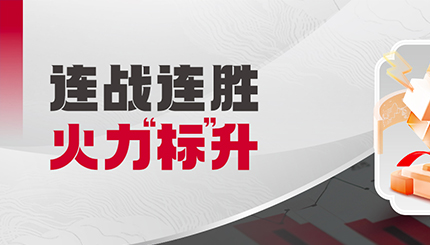 连战连胜
火力“标”升